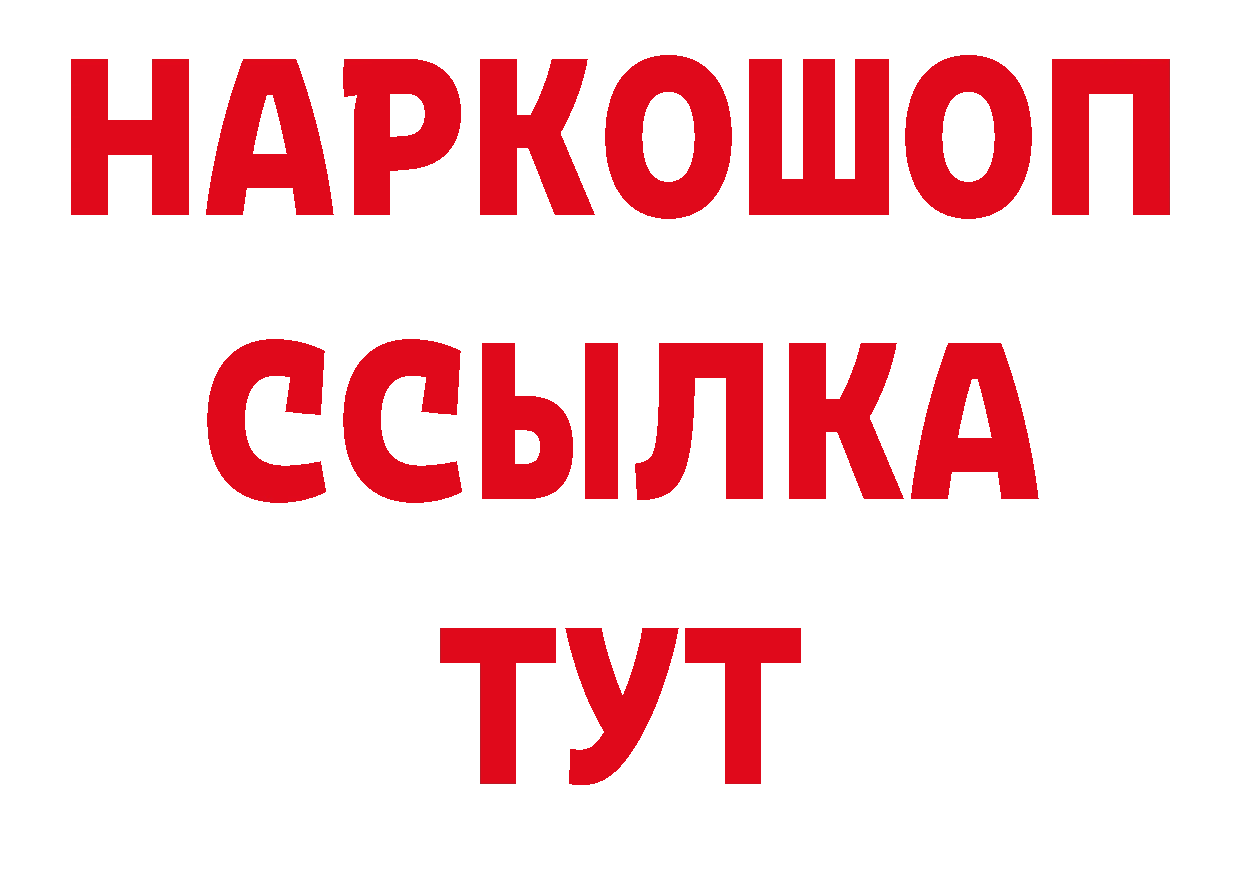 НАРКОШОП
ССЫЛКА
ТУТ